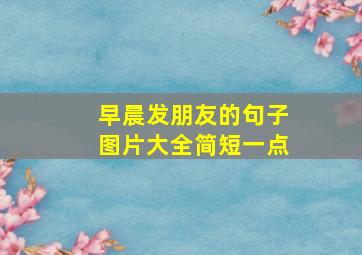 早晨发朋友的句子
图片大全简短一点